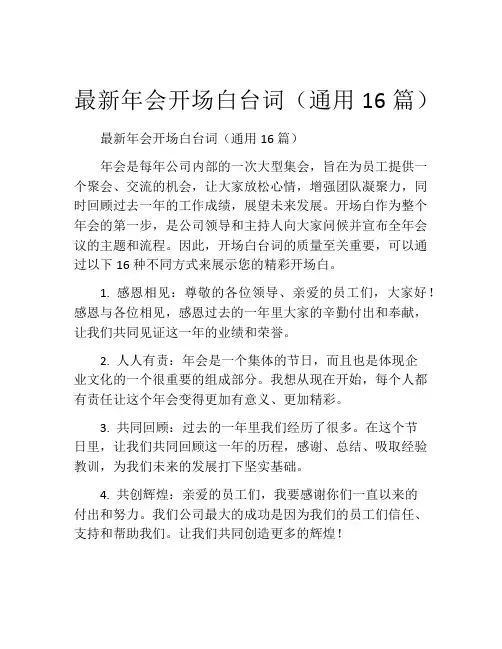 最新年会开场白台词（通用 16 篇）

最新年会开场白台词（通用 16 篇）

年会是每年公司内部的一次大型集会，旨在为员工提供一个聚会、交流的机会，让大家放松心情，增强团队凝聚力，同时回顾过去一年的工作成绩，展望未来发展。开场白作为整个年会的第一步，是公司领导和主持人向大家问候并宣布全年会议的主题和流程。因此，开场白台词的质量至关重要，可以通过以下 16 种不同方式来展示您的精彩开场白。

1. 感恩相见：尊敬的各位领导、亲爱的员工们，大家好！感恩与各位相见，感恩过去的一年里大家的辛勤付出和奉献，让我们共同见证这一年的业绩和荣誉。

2. 人人有责：年会是一个集体的节日，而且也是体现企业文化的一个很重要的组成部分。我想从现在开始，每个人都有责任让这个年会变得更加有意义、更加精彩。

3. 共同回顾：过去的一年里我们经历了很多。在这个节日里，让我们共同回顾这一年的历程，感谢、总结、吸取经验教训，为我们未来的发展打下坚实基础。

4. 共创辉煌：亲爱的员工们，我要感谢你们一直以来的付出和努力。我们公司最大的成功是因为我们的员工们信任、支持和帮助我们。让我们共同创造更多的辉煌！